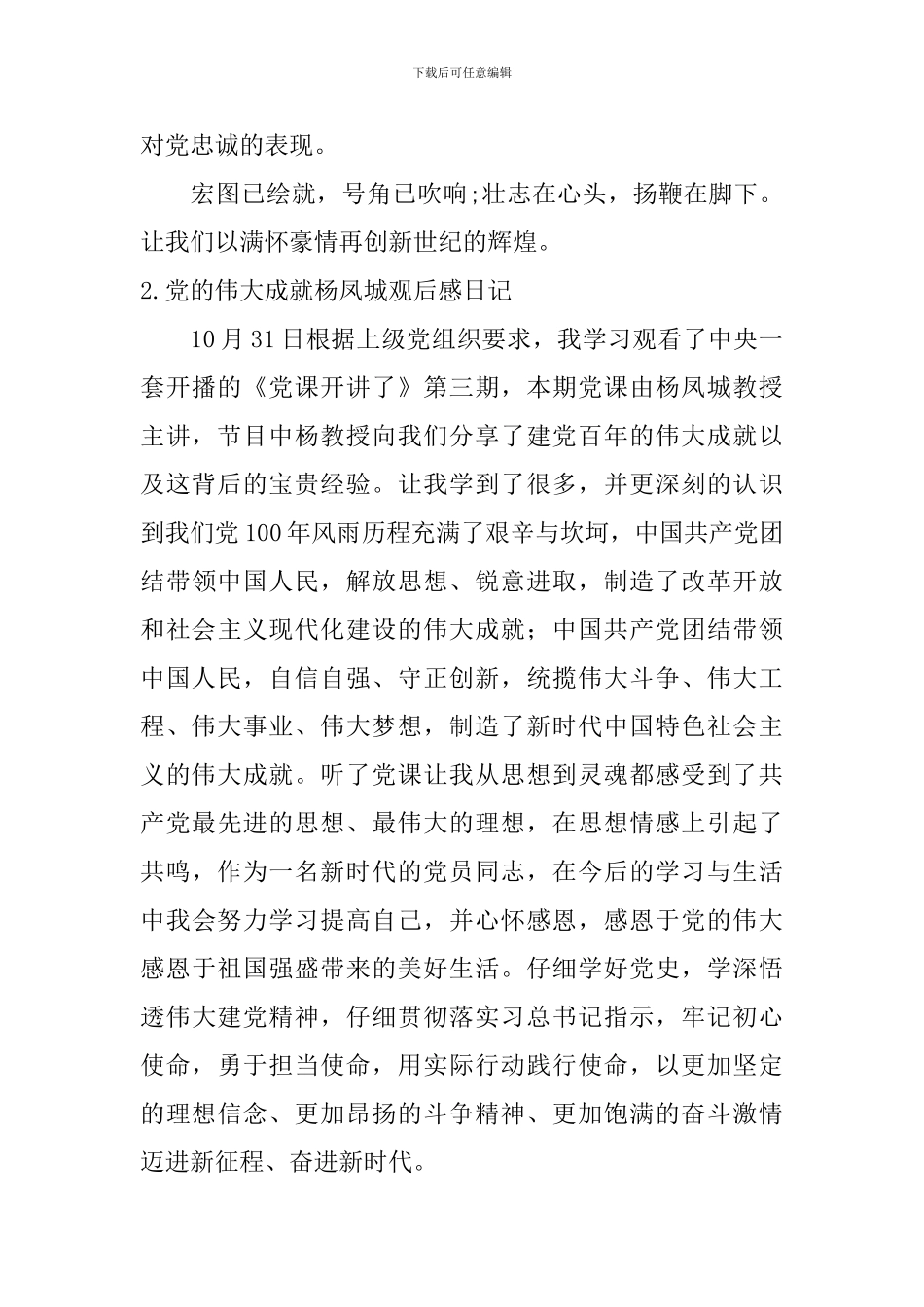 下载后可任意编辑

对党忠诚的表现。

宏图已绘就，号角已吹响;壮志在心头，扬鞭在脚下。让我们以满怀豪情再创新世纪的辉煌。

2.党的伟大成就杨凤城观后感日记

10月31日根据上级党组织要求，我学习观看了中央一套开播的《党课开讲了》第三期，本期党课由杨凤城教授主讲，节目中杨教授向我们分享了建党百年的伟大成就以及这背后的宝贵经验。让我学到了很多，并更深刻的认识到我们党100年风雨历程充满了艰辛与坎坷，中国共产党团结带领中国人民，解放思想、锐意进取，制造了改革开放和社会主义现代化建设的伟大成就；中国共产党团结带领中国人民，自信自强、守正创新，统揽伟大斗争、伟大工程、伟大事业、伟大梦想，制造了新时代中国特色社会主义的伟大成就。听了党课让我从思想到灵魂都感受到了共产党最先进的思想、最伟大的理想，在思想情感上引起了共鸣，作为一名新时代的党员同志，在今后的学习与生活中我会努力学习提高自己，并心怀感恩，感恩于党的伟大感恩于祖国强盛带来的美好生活。仔细学好党史，学深悟透伟大建党精神，仔细贯彻落实习总书记指示，牢记初心使命，勇于担当使命，用实际行动践行使命，以更加坚定的理想信念、更加昂扬的斗争精神、更加饱满的奋斗激情迈进新征程、奋进新时代。